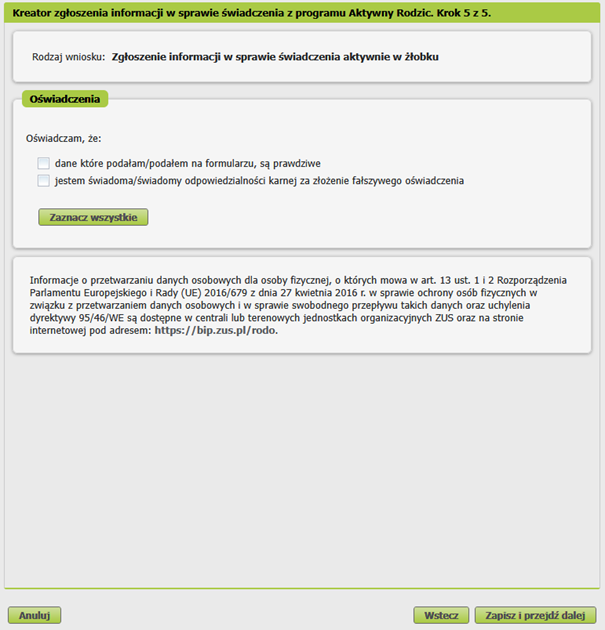 Kreator zgłoszenia informacji w sprawie świadczenia z programu Aktywny Rodzic. Krok 5 z 5.

Rodzaj wniosku: Zgłoszenie informacji w sprawie świadczenia aktywnie w żłobku

Oświadczenia

Oświadczam, że:

dane które podałam/podałem na formularzu, są prawdziwe

jestem świadoma/świadomy odpowiedzialności karnej za złożenie fałszywego oświadczenia

Zaznacz wszystkie

Informacje o przetwarzaniu danych osobowych dla osoby fizycznej, o których mowa w art. 13 ust. 1 i 2 Rozporządzenia Parlamentu Europejskiego i Rady (UE) 2016/679 z dnia 27 kwietnia 2016 r. w sprawie ochrony osób fizycznych w związku z przetwarzaniem danych osobowych i w sprawie swobodnego przepływu takich danych oraz uchylenia dyrektywy 95/46/WE są dostępne w centrali lub terenowych jednostkach organizacyjnych ZUS oraz na stronie internetowej pod adresem: https://bip.zus.pl/rodo.

Anuluj

Wstecz

Zapisz i przejdź dalej